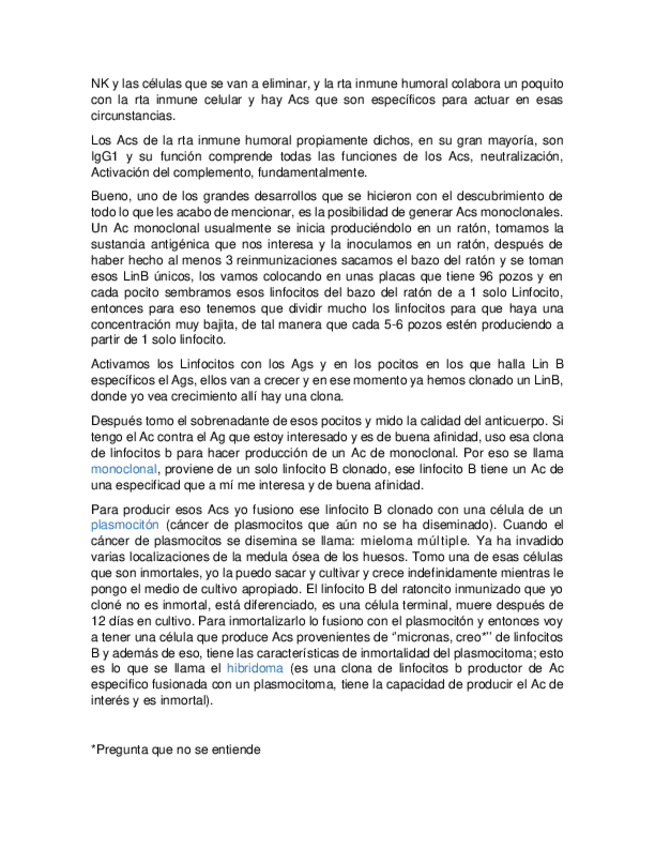 NK y las células que se van a eliminar, y la rta inmune humoral colabora un poquito con la rta inmune celular y hay Acs que son específicos para actuar en esas circunstancias.

Los Acs de la rta inmune humoral propiamente dichos, en su gran mayoría, son IgG1 y su función comprende todas las funciones de los Acs, neutralización, Activación del complemento, fundamentalmente.

Bueno, uno de los grandes desarrollos que se hicieron con el descubrimiento de todo lo que les acabo de mencionar, es la posibilidad de generar Acs monoclonales. Un Ac monoclonal usualmente se inicia produciéndolo en un ratón, tomamos la sustancia antigénica que nos interesa y la inoculamos en un ratón, después de haber hecho al menos 3 reinmunizaciones sacamos el bazo del ratón y se toman esos LinB únicos, los vamos colocando en unas placas que tiene 96 pozos y en cada pocito sembramos esos linfocitos del bazo del ratón de a 1 solo Linfocito, entonces para eso tenemos que dividir mucho los linfocitos para que haya una concentración muy bajita, de tal manera que cada 5-6 pozos estén produciendo a partir de 1 solo linfocito.

Activamos los Linfocitos con los Ags y en los pocitos en los que halla Lin B específicos el Ags, ellos van a crecer y en ese momento ya hemos clonado un LinB, donde yo vea crecimiento allí hay una clona.

Después tomo el sobrenadante de esos pocitos y mido la calidad del anticuerpo. Si tengo el Ac contra el Ag que estoy interesado y es de buena afinidad, uso esa clona de linfocitos b para hacer producción de un Ac de monoclonal. Por eso se llama monoclonal, proviene de un solo linfocito B clonado, ese linfocito B tiene un Ac de una especificad que a mí me interesa y de buena afinidad.

Para producir esos Acs yo fusiono ese linfocito B clonado con una célula de un plasmocitón (cáncer de plasmocitos que aún no se ha diseminado). Cuando el cáncer de plasmocitos se disemina se llama: mieloma múltiple. Ya ha invadido varias localizaciones de la medula ósea de los huesos. Tomo una de esas células que son inmortales, yo la puedo sacar y cultivar y crece indefinidamente mientras le pongo el medio de cultivo apropiado. El linfocito B del ratoncito inmunizado que yo cloné no es inmortal, está diferenciado, es una célula terminal, muere después de 12 días en cultivo. Para inmortalizarlo lo fusiono con el plasmocitón y entonces voy a tener una célula que produce Acs provenientes de "micronas, creo*" de linfocitos B y además de eso, tiene las características de inmortalidad del plasmocitoma; esto es lo que se llama el hibridoma (es una clona de linfocitos b productor de Ac especifico fusionada con un plasmocitoma, tiene la capacidad de producir el Ac de interés y es inmortal).

*Pregunta que no se entiende